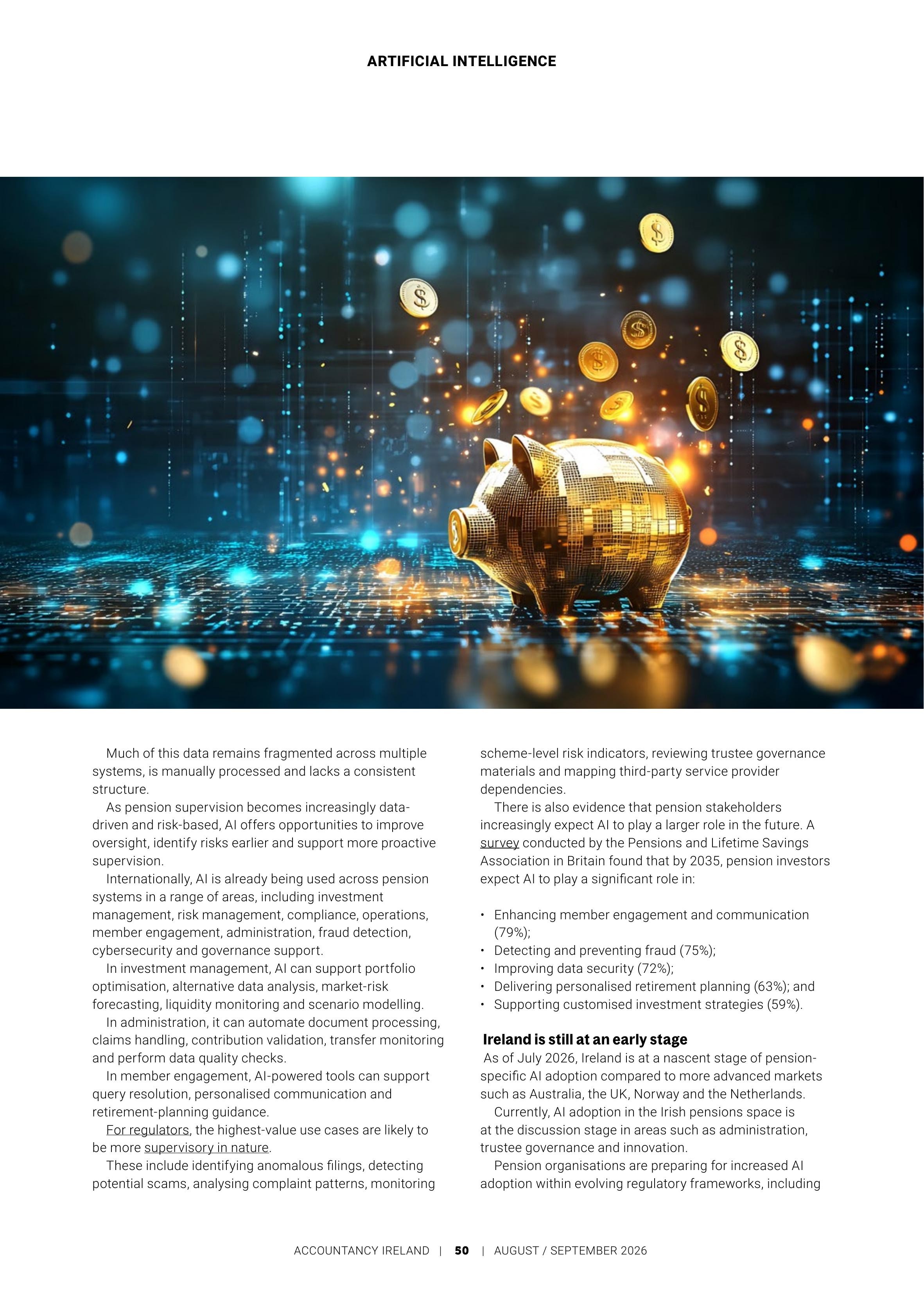 ARTIFICIAL INTELLIGENCE

Much of this data remains fragmented across multiple systems, is manually processed and lacks a consistent structure.

As pension supervision becomes increasingly data-driven and risk-based, AI offers opportunities to improve oversight, identify risks earlier and support more proactive supervision.

Internationally, AI is already being used across pension systems in a range of areas, including investment management, risk management, compliance, operations, member engagement, administration, fraud detection, cybersecurity and governance support.

In investment management, AI can support portfolio optimisation, alternative data analysis, market-risk forecasting, liquidity monitoring and scenario modelling.

In administration, it can automate document processing, claims handling, contribution validation, transfer monitoring and perform data quality checks.

In member engagement, AI-powered tools can support query resolution, personalised communication and retirement-planning guidance.

For regulators, the highest-value use cases are likely to be more supervisory in nature.

These include identifying anomalous filings, detecting potential scams, analysing complaint patterns, monitoring scheme-level risk indicators, reviewing trustee governance materials and mapping third-party service provider dependencies.

There is also evidence that pension stakeholders increasingly expect AI to play a larger role in the future. A survey conducted by the Pensions and Lifetime Savings Association in Britain found that by 2035, pension investors expect AI to play a significant role in:

• Enhancing member engagement and communication (79%);
• Detecting and preventing fraud (75%);
• Improving data security (72%);
• Delivering personalised retirement planning (63%); and
• Supporting customised investment strategies (59%).

Ireland is still at an early stage

As of July 2026, Ireland is at a nascent stage of pension-specific AI adoption compared to more advanced markets such as Australia, the UK, Norway and the Netherlands.

Currently, AI adoption in the Irish pensions space is at the discussion stage in areas such as administration, trustee governance and innovation.

Pension organisations are preparing for increased AI adoption within evolving regulatory frameworks, including

ACCOUNTANCY IRELAND | 50 | AUGUST / SEPTEMBER 2026